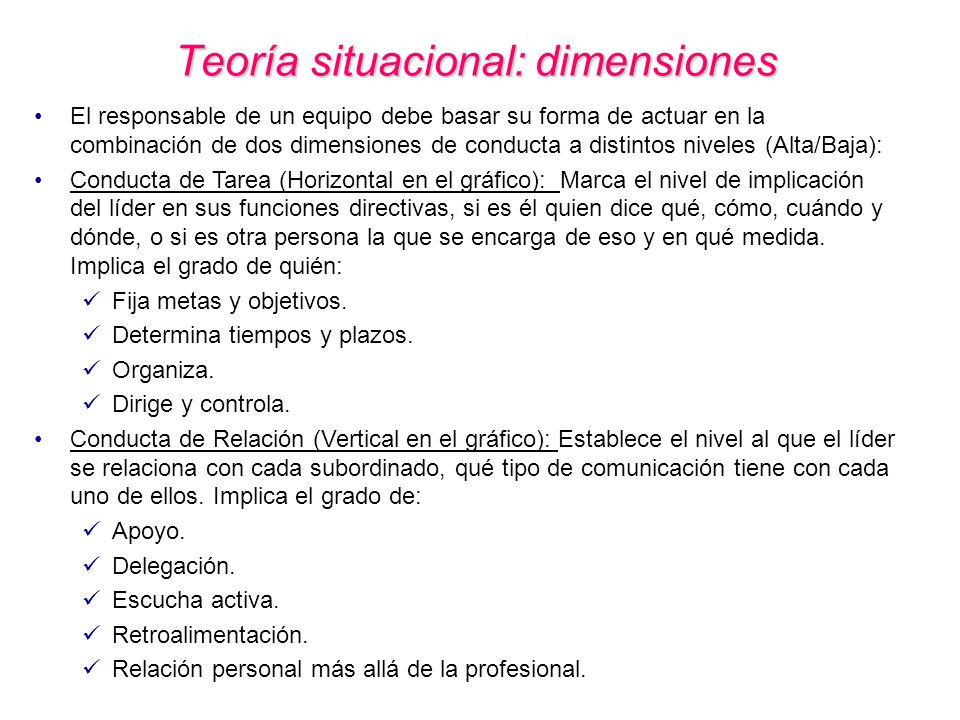 Teoría situacional: dimensiones

• El responsable de un equipo debe basar su forma de actuar en la combinación de dos dimensiones de conducta a distintos niveles (Alta/Baja):

• Conducta de Tarea (Horizontal en el gráfico): Marca el nivel de implicación del líder en sus funciones directivas, si es él quien dice qué, cómo, cuándo y dónde, o si es otra persona la que se encarga de eso y en qué medida. Implica el grado de quién:
✓ Fija metas y objetivos.
✓ Determina tiempos y plazos.
✓ Organiza.
✓ Dirige y controla.

• Conducta de Relación (Vertical en el gráfico): Establece el nivel al que el líder se relaciona con cada subordinado, qué tipo de comunicación tiene con cada uno de ellos. Implica el grado de:
✓ Apoyo.
✓ Delegación.
✓ Escucha activa.
✓ Retroalimentación.
✓ Relación personal más allá de la profesional.